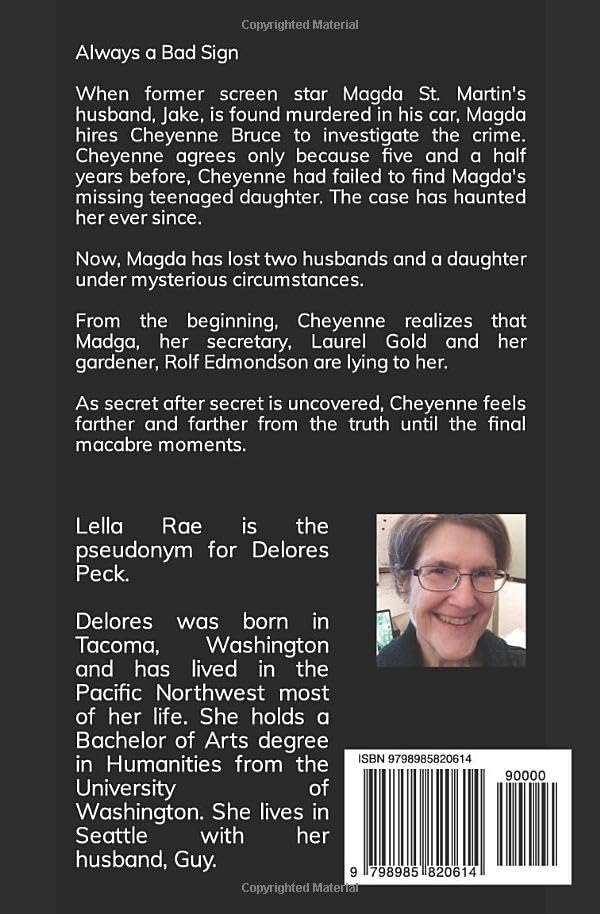 Copyrighted Material

Always a Bad Sign

When former screen star Magda St. Martin's husband, Jake, is found murdered in his car, Magda hires Cheyenne Bruce to investigate the crime. Cheyenne agrees only because five and a half years before, Cheyenne had failed to find Magda's missing teenaged daughter. The case has haunted her ever since.

Now, Magda has lost two husbands and a daughter under mysterious circumstances.

From the beginning, Cheyenne realizes that Madga, her secretary, Laurel Gold and her gardener, Rolf Edmondson are lying to her.

As secret after secret is uncovered, Cheyenne feels farther and farther from the truth until the final macabre moments.

Lella Rae is the pseudonym for Delores Peck.

Delores was born in Tacoma, Washington and has lived in the Pacific Northwest most of her life. She holds a Bachelor of Arts degree in Humanities from the University of Washington. She lives in Seattle with her husband, Guy.

ISBN 9798985820614

90000

9 798985 820614

Copyrighted Material